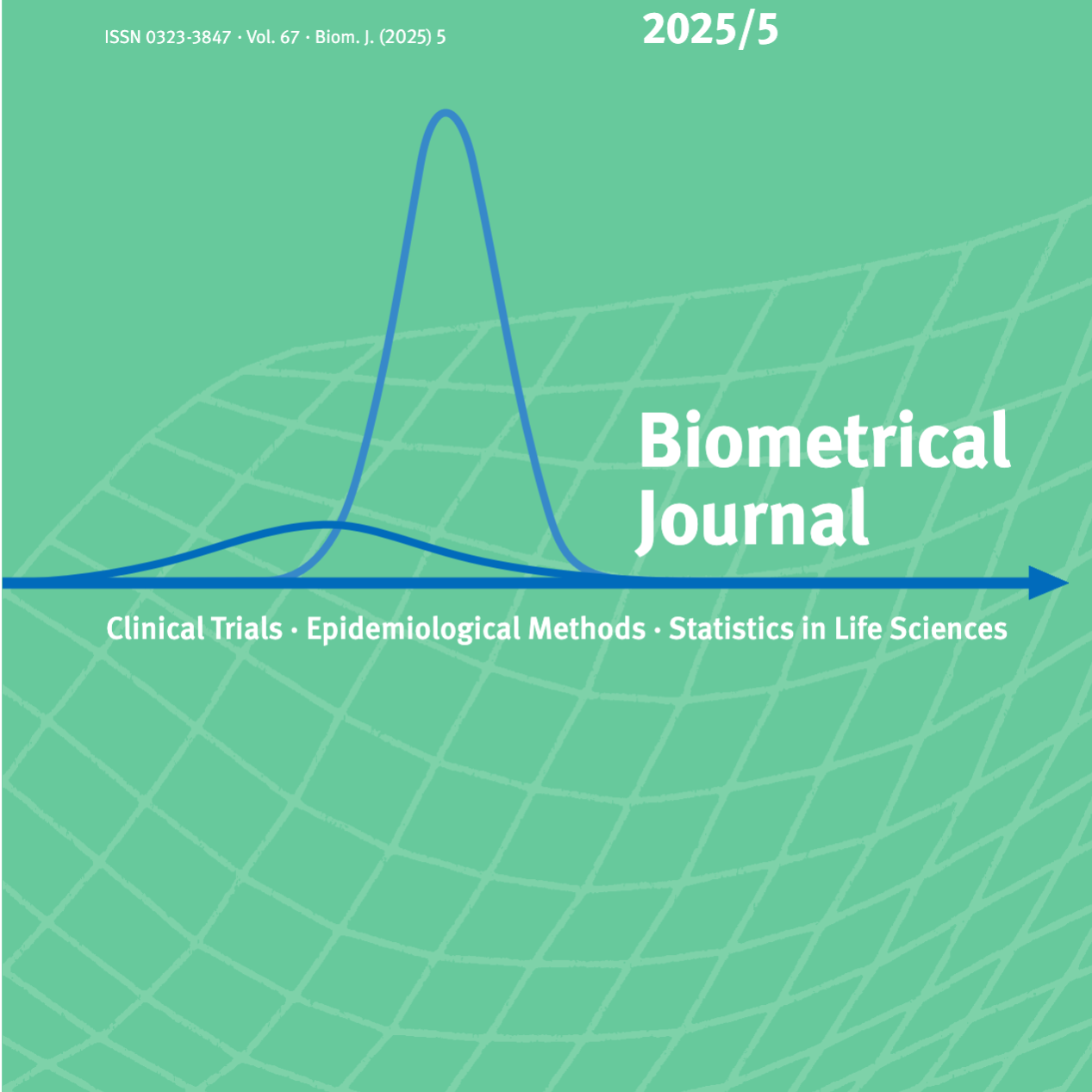 ISSN 0323-3847 · Vol. 67 · Biom. J. (2025) 5

2025/5

Biometrical
Journal

Clinical Trials · Epidemiological Methods · Statistics in Life Sciences